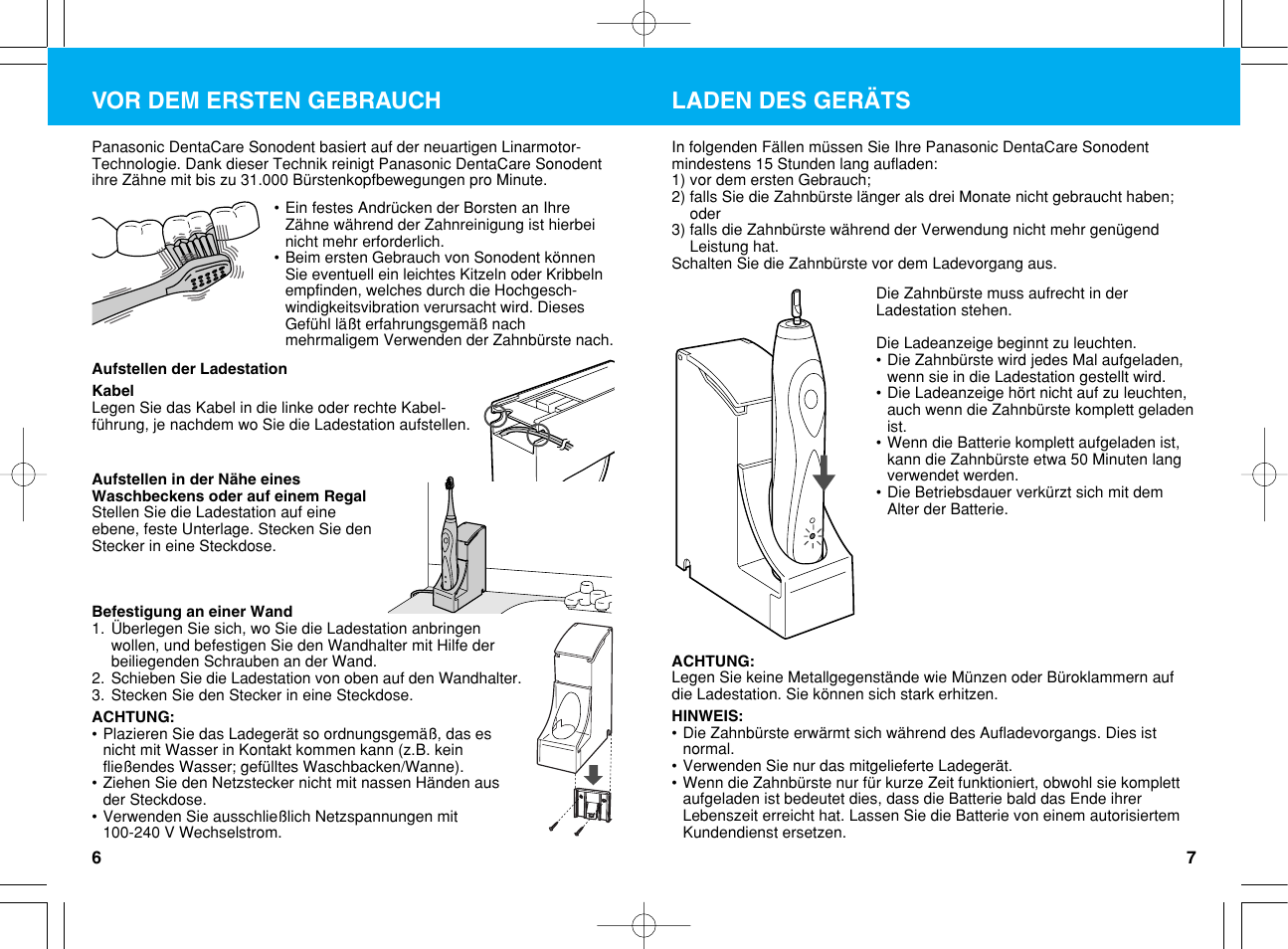 VOR DEM ERSTEN GEBRAUCH

Panasonic DentaCare Sonodent basiert auf der neuartigen Linarmotor-Technologie. Dank dieser Technik reinigt Panasonic DentaCare Sonodent ihre Zähne mit bis zu 31.000 Bürstenkopfbewegungen pro Minute.

• Ein festes Andrücken der Borsten an Ihre Zähne während der Zahnreinigung ist hierbei nicht mehr erforderlich.
• Beim ersten Gebrauch von Sonodent können Sie eventuell ein leichtes Kitzeln oder Kribbeln empfinden, welches durch die Hochgeschwindigkeitsvibration verursacht wird. Dieses Gefühl läßt erfahrungsgemäß nach mehrmaligem Verwenden der Zahnbürste nach.

Aufstellen der Ladestation

Kabel
Legen Sie das Kabel in die linke oder rechte Kabelführung, je nachdem wo Sie die Ladestation aufstellen.

Aufstellen in der Nähe eines Waschbeckens oder auf einem Regal
Stellen Sie die Ladestation auf eine ebene, feste Unterlage. Stecken Sie den Stecker in eine Steckdose.

Befestigung an einer Wand
1. Überlegen Sie sich, wo Sie die Ladestation anbringen wollen, und befestigen Sie den Wandhalter mit Hilfe der beiliegenden Schrauben an der Wand.
2. Schieben Sie die Ladestation von oben auf den Wandhalter.
3. Stecken Sie den Stecker in eine Steckdose.

ACHTUNG:
• Plazieren Sie das Ladegerät so ordnungsgemäß, das es nicht mit Wasser in Kontakt kommen kann (z.B. kein fließendes Wasser; gefülltes Waschbacken/Wanne).
• Ziehen Sie den Netzstecker nicht mit nassen Händen aus der Steckdose.
• Verwenden Sie ausschließlich Netzspannungen mit 100-240 V Wechselstrom.

6

LADEN DES GERÄTS

In folgenden Fällen müssen Sie Ihre Panasonic DentaCare Sonodent mindestens 15 Stunden lang aufladen:
1) vor dem ersten Gebrauch;
2) falls Sie die Zahnbürste länger als drei Monate nicht gebraucht haben; oder
3) falls die Zahnbürste während der Verwendung nicht mehr genügend Leistung hat.
Schalten Sie die Zahnbürste vor dem Ladevorgang aus.

Die Zahnbürste muss aufrecht in der Ladestation stehen.

Die Ladeanzeige beginnt zu leuchten.
• Die Zahnbürste wird jedes Mal aufgeladen, wenn sie in die Ladestation gestellt wird.
• Die Ladeanzeige hört nicht auf zu leuchten, auch wenn die Zahnbürste komplett geladen ist.
• Wenn die Batterie komplett aufgeladen ist, kann die Zahnbürste etwa 50 Minuten lang verwendet werden.
• Die Betriebsdauer verkürzt sich mit dem Alter der Batterie.

ACHTUNG:
Legen Sie keine Metallgegenstände wie Münzen oder Büroklammern auf die Ladestation. Sie können sich stark erhitzen.

HINWEIS:
• Die Zahnbürste erwärmt sich während des Aufladevorgangs. Dies ist normal.
• Verwenden Sie nur das mitgelieferte Ladegerät.
• Wenn die Zahnbürste nur für kurze Zeit funktioniert, obwohl sie komplett aufgeladen ist bedeutet dies, dass die Batterie bald das Ende ihrer Lebenszeit erreicht hat. Lassen Sie die Batterie von einem autorisiertem Kundendienst ersetzen.

7